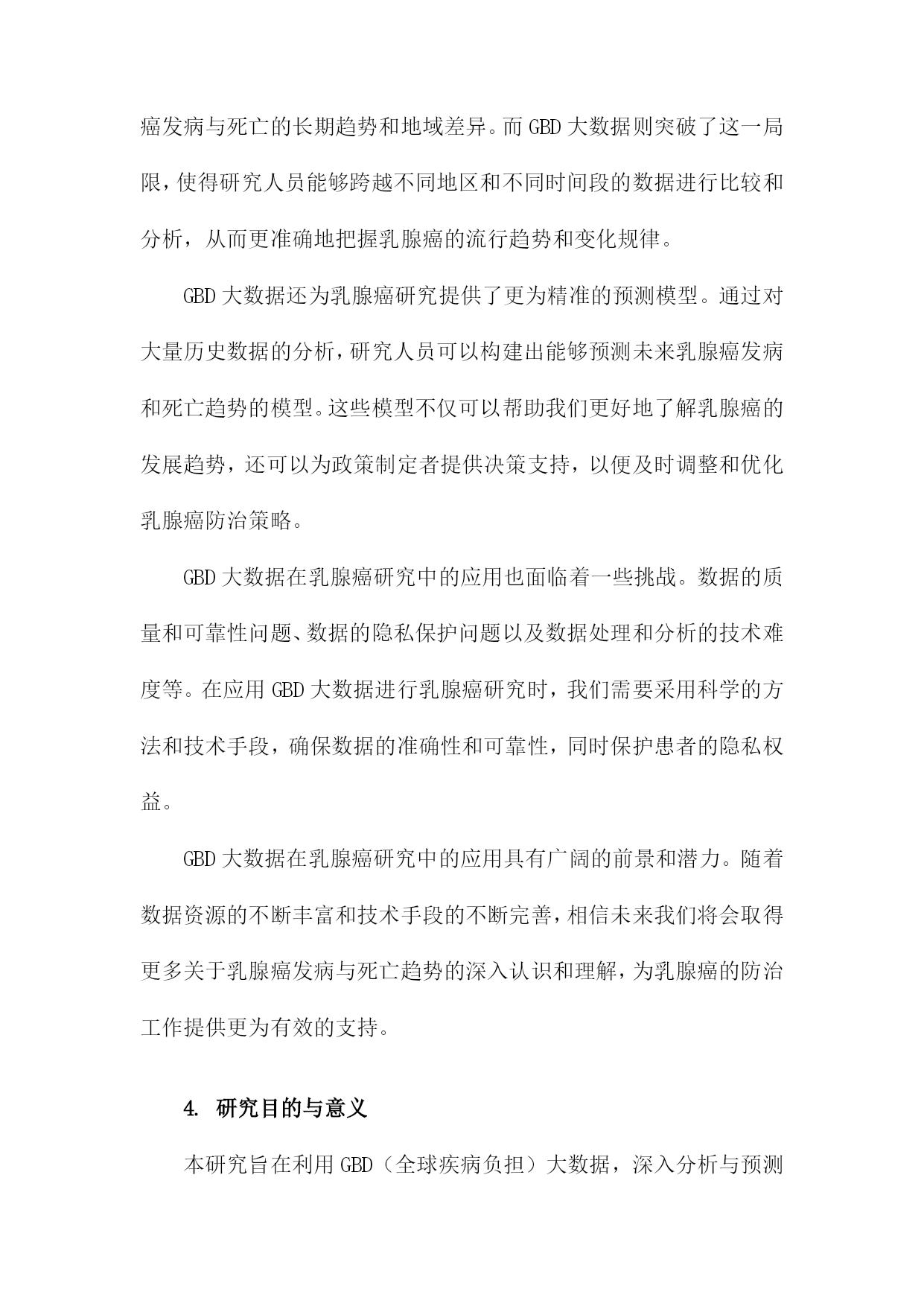 癌发病与死亡的长期趋势和地域差异。而GBD大数据则突破了这一局限，使得研究人员能够跨越不同地区和不同时间段的数据进行比较和分析，从而更准确地把握乳腺癌的流行趋势和变化规律。

GBD大数据还为乳腺癌研究提供了更为精准的预测模型。通过对大量历史数据的分析，研究人员可以构建出能够预测未来乳腺癌发病和死亡趋势的模型。这些模型不仅可以帮助我们更好地了解乳腺癌的发展趋势，还可以为政策制定者提供决策支持，以便及时调整和优化乳腺癌防治策略。

GBD大数据在乳腺癌研究中的应用也面临着一些挑战。数据的质量和可靠性问题、数据的隐私保护问题以及数据处理和分析的技术难度等。在应用GBD大数据进行乳腺癌研究时，我们需要采用科学的方法和技术手段，确保数据的准确性和可靠性，同时保护患者的隐私权益。

GBD大数据在乳腺癌研究中的应用具有广阔的前景和潜力。随着数据资源的不断丰富和技术手段的不断完善，相信未来我们将会取得更多关于乳腺癌发病与死亡趋势的深入认识和理解，为乳腺癌的防治工作提供更为有效的支持。

4. 研究目的与意义

本研究旨在利用GBD（全球疾病负担）大数据，深入分析与预测